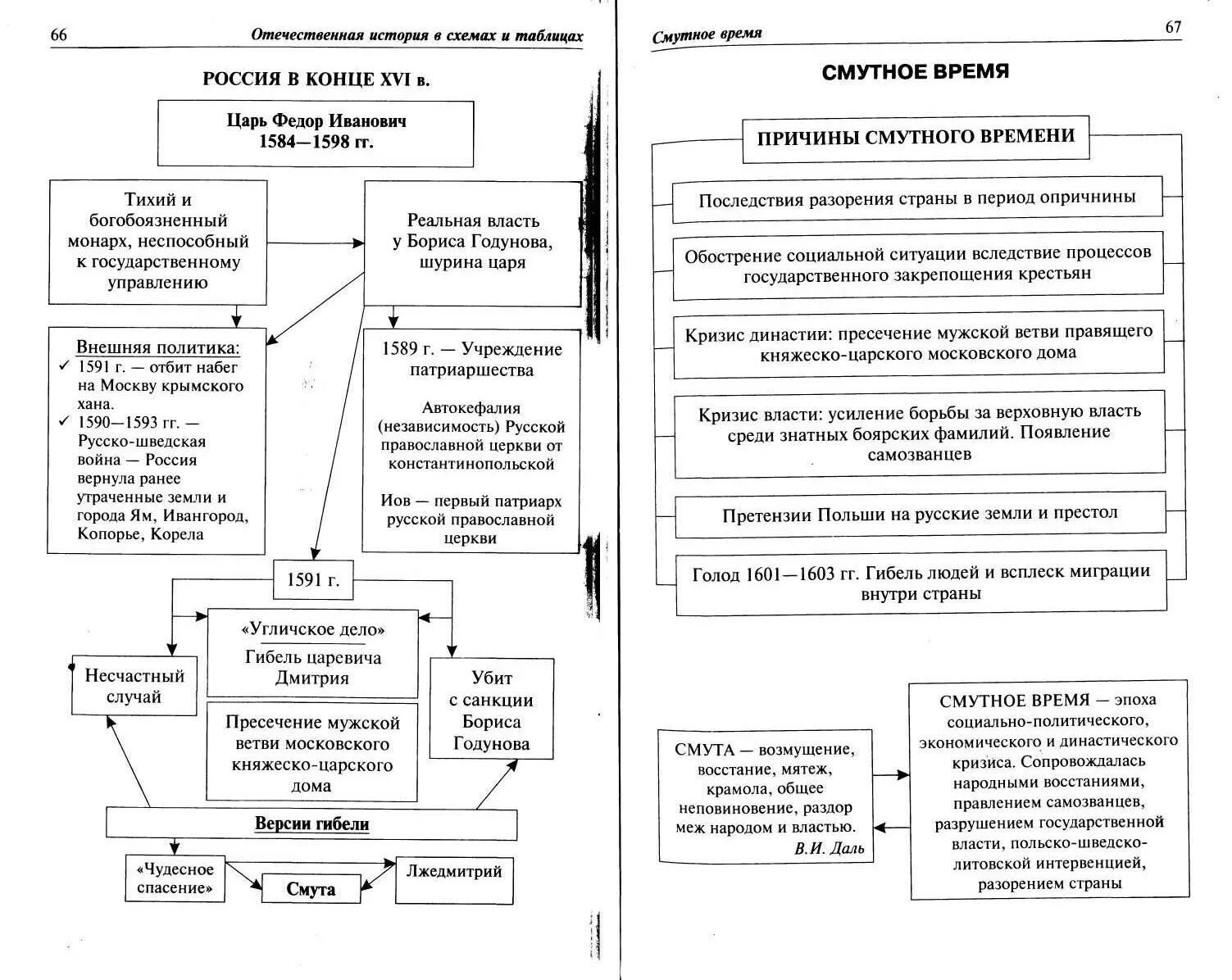 66 Отечественная история в схемах и таблицах

РОССИЯ В КОНЦЕ XVI в.

Царь Федор Иванович
1584—1598 гг.

Тихий и богобоязненный монарх, неспособный к государственному управлению

Реальная власть у Бориса Годунова, шурина царя

Внешняя политика:
✓ 1591 г. — отбит набег на Москву крымского хана.
✓ 1590—1593 гг. — Русско-шведская война — Россия вернула ранее утраченные земли и города Ям, Ивангород, Копорье, Корела

1589 г. — Учреждение патриаршества

Автокефалия (независимость) Русской православной церкви от константинопольской

Иов — первый патриарх русской православной церкви

1591 г.

«Угличское дело»
Гибель царевича Дмитрия

Несчастный случай

Убит с санкции Бориса Годунова

Пресечение мужской ветви московского княжеско-царского дома

Версии гибели

«Чудесное спасение»

Смута

Лжедмитрий

Смутное время 67

СМУТНОЕ ВРЕМЯ

ПРИЧИНЫ СМУТНОГО ВРЕМЕНИ

Последствия разорения страны в период опричнины

Обострение социальной ситуации вследствие процессов государственного закрепощения крестьян

Кризис династии: пресечение мужской ветви правящего княжеско-царского московского дома

Кризис власти: усиление борьбы за верховную власть среди знатных боярских фамилий. Появление самозванцев

Претензии Польши на русские земли и престол

Голод 1601—1603 гг. Гибель людей и всплеск миграции внутри страны

СМУТА — возмущение, восстание, мятеж, крамола, общее неповиновение, раздор меж народом и властью.
В.И. Даль

СМУТНОЕ ВРЕМЯ — эпоха социально-политического, экономического и династического кризиса. Сопровождалась народными восстаниями, правлением самозванцев, разрушением государственной власти, польско-шведско-литовской интервенцией, разорением страны